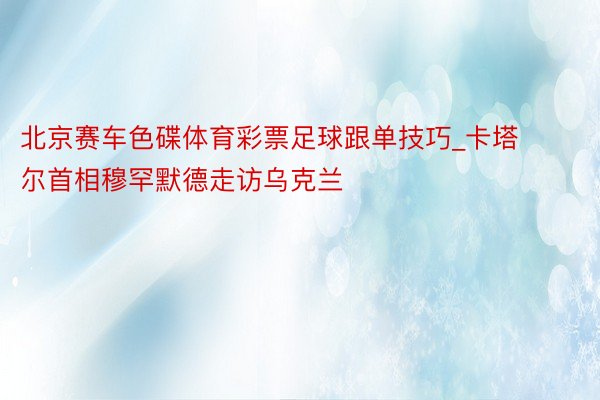 北京赛车色碟体育彩票足球跟单技巧_卡塔尔首相穆罕默德走访乌克兰